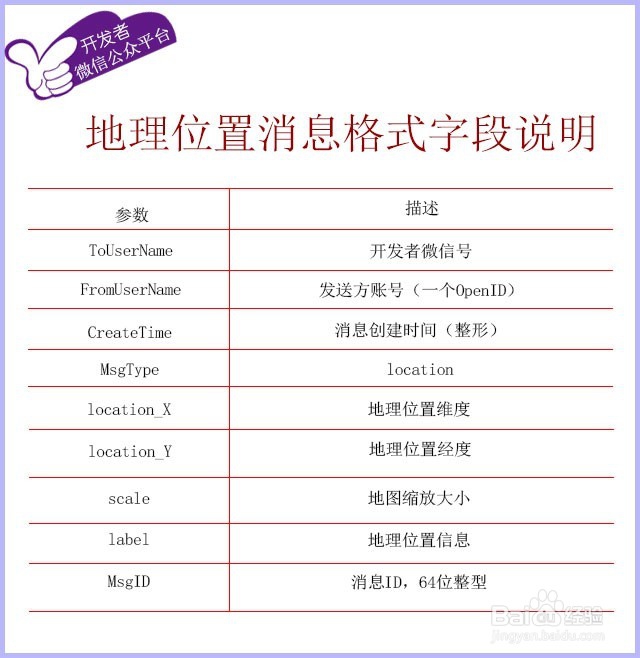 开发者
微信公众平台

地理位置消息格式字段说明

| 参数 | 描述 |
|---|---|
| ToUserName | 开发者微信号 |
| FromUserName | 发送方账号（一个OpenID） |
| CreateTime | 消息创建时间（整形） |
| MsgType | location |
| location_X | 地理位置维度 |
| location_Y | 地理位置经度 |
| scale | 地图缩放大小 |
| label | 地理位置信息 |
| MsgID | 消息ID，64位整型 |

Baidu经验
jingyan.baidu.com